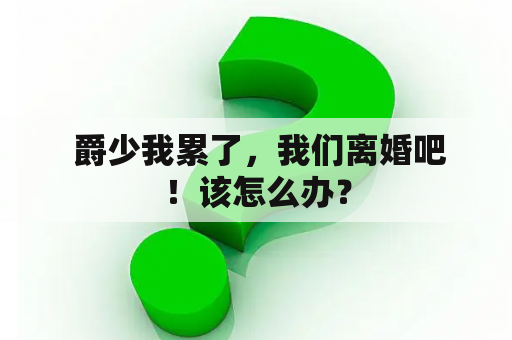 爵少我累了，我们离婚吧！该怎么办？